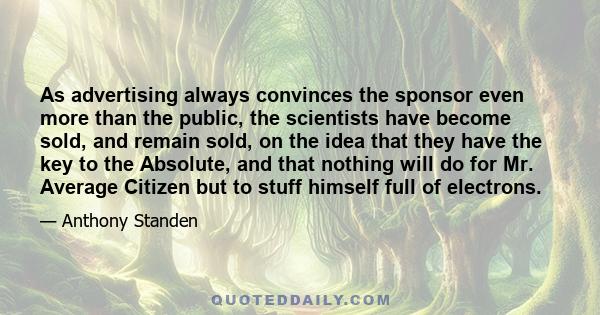 As advertising always convinces the sponsor even more than the public, the scientists have become sold, and remain sold, on the idea that they have the key to the Absolute, and that nothing will do for Mr. Average Citizen but to stuff himself full of electrons.

— Anthony Standen

QUOTEDDAILY.COM